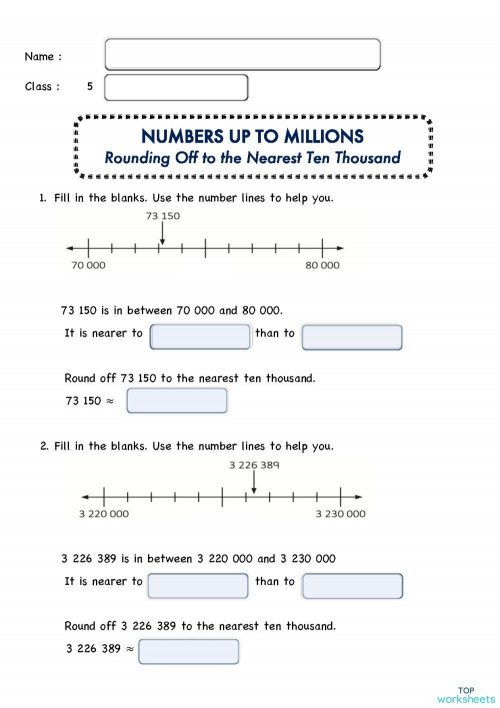 Name :

Class : 5

NUMBERS UP TO MILLIONS
Rounding Off to the Nearest Ten Thousand

1. Fill in the blanks. Use the number lines to help you.

73 150

70 000

80 000

73 150 is in between 70 000 and 80 000.

It is nearer to than to

Round off 73 150 to the nearest ten thousand.

73 150 ≈

2. Fill in the blanks. Use the number lines to help you.

3 226 389

3 220 000

3 230 000

3 226 389 is in between 3 220 000 and 3 230 000

It is nearer to than to

Round off 3 226 389 to the nearest ten thousand.

3 226 389 ≈

TOP worksheets